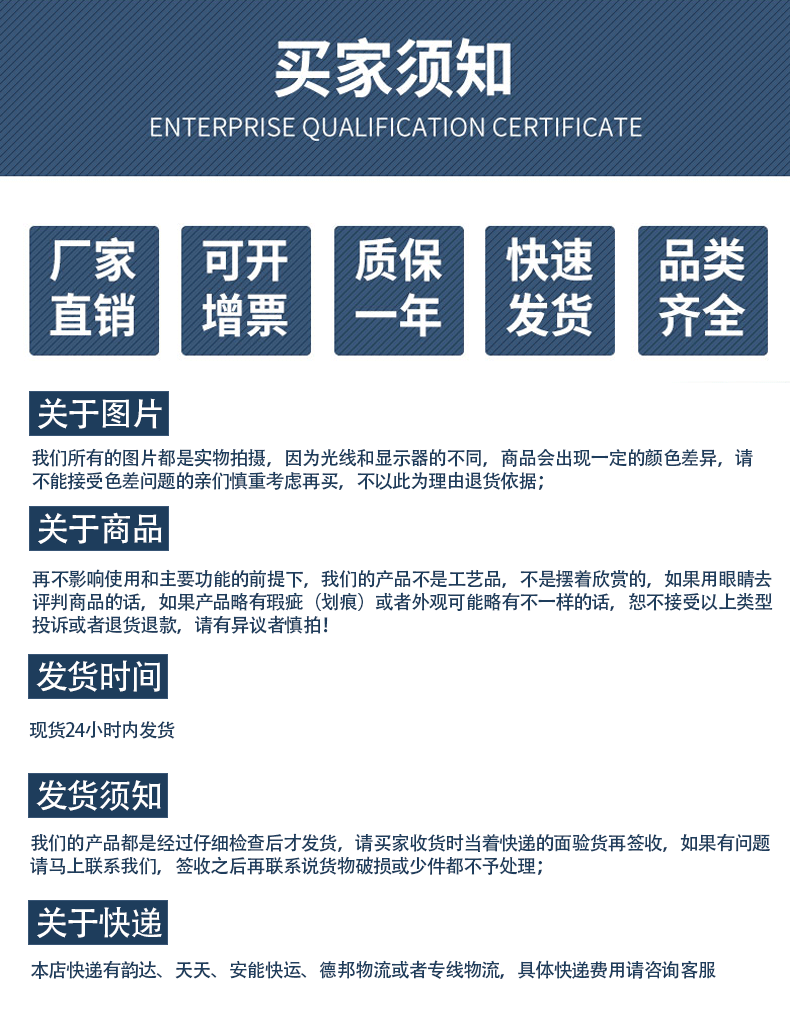 买家须知

ENTERPRISE QUALIFICATION CERTIFICATE

厂家直销

可开增票

质保一年

快速发货

品类齐全

关于图片

我们所有的图片都是实物拍摄，因为光线和显示器的不同，商品会出现一定的颜色差异，请不能接受色差问题的亲们慎重考虑再买，不以此为理由退货依据；

关于商品

再不影响使用和主要功能的前提下，我们的产品不是工艺品，不是摆着欣赏的，如果用眼睛去评判商品的话，如果产品略有瑕疵（划痕）或者外观可能略有不一样的话，恕不接受以上类型投诉或者退货退款，请有异议者慎拍！

发货时间

现货24小时内发货

发货须知

我们的产品都是经过仔细检查后才发货，请买家收货时当着快递的面验货再签收，如果有问题请马上联系我们，签收之后再联系说货物破损或少件都不予处理；

关于快递

本店快递有韵达、天天、安能快运、德邦物流或者专线物流，具体快递费用请咨询客服